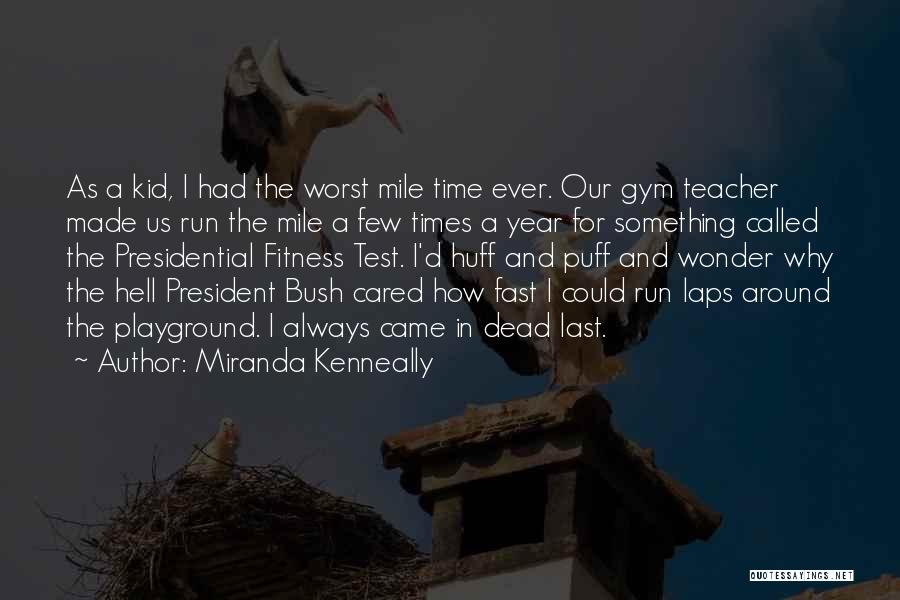 As a kid, I had the worst mile time ever. Our gym teacher made us run the mile a few times a year for something called the Presidential Fitness Test. I'd huff and puff and wonder why the hell President Bush cared how fast I could run laps around the playground. I always came in dead last.
~ Author: Miranda Kenneally

QUOTESSAYINGS.NET